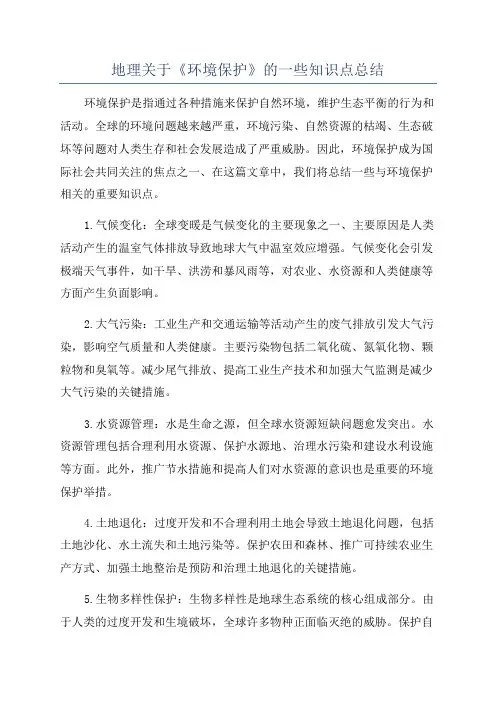 地理关于《环境保护》的一些知识点总结

环境保护是指通过各种措施来保护自然环境，维护生态平衡的行为和活动。全球的环境问题越来越严重，环境污染、自然资源的枯竭、生态破坏等问题对人类生存和社会发展造成了严重威胁。因此，环境保护成为国际社会共同关注的焦点之一、在这篇文章中，我们将总结一些与环境保护相关的重要知识点。

1.气候变化：全球变暖是气候变化的主要现象之一、主要原因是人类活动产生的温室气体排放导致地球大气中温室效应增强。气候变化会引发极端天气事件，如干旱、洪涝和暴风雨等，对农业、水资源和人类健康等方面产生负面影响。

2.大气污染：工业生产和交通运输等活动产生的废气排放引发大气污染，影响空气质量和人类健康。主要污染物包括二氧化硫、氮氧化物、颗粒物和臭氧等。减少尾气排放、提高工业生产技术和加强大气监测是减少大气污染的关键措施。

3.水资源管理：水是生命之源，但全球水资源短缺问题愈发突出。水资源管理包括合理利用水资源、保护水源地、治理水污染和建设水利设施等方面。此外，推广节水措施和提高人们对水资源的意识也是重要的环境保护举措。

4.土地退化：过度开发和不合理利用土地会导致土地退化问题，包括土地沙化、水土流失和土地污染等。保护农田和森林、推广可持续农业生产方式、加强土地整治是预防和治理土地退化的关键措施。

5.生物多样性保护：生物多样性是地球生态系统的核心组成部分。由于人类的过度开发和生境破坏，全球许多物种正面临灭绝的威胁。保护自